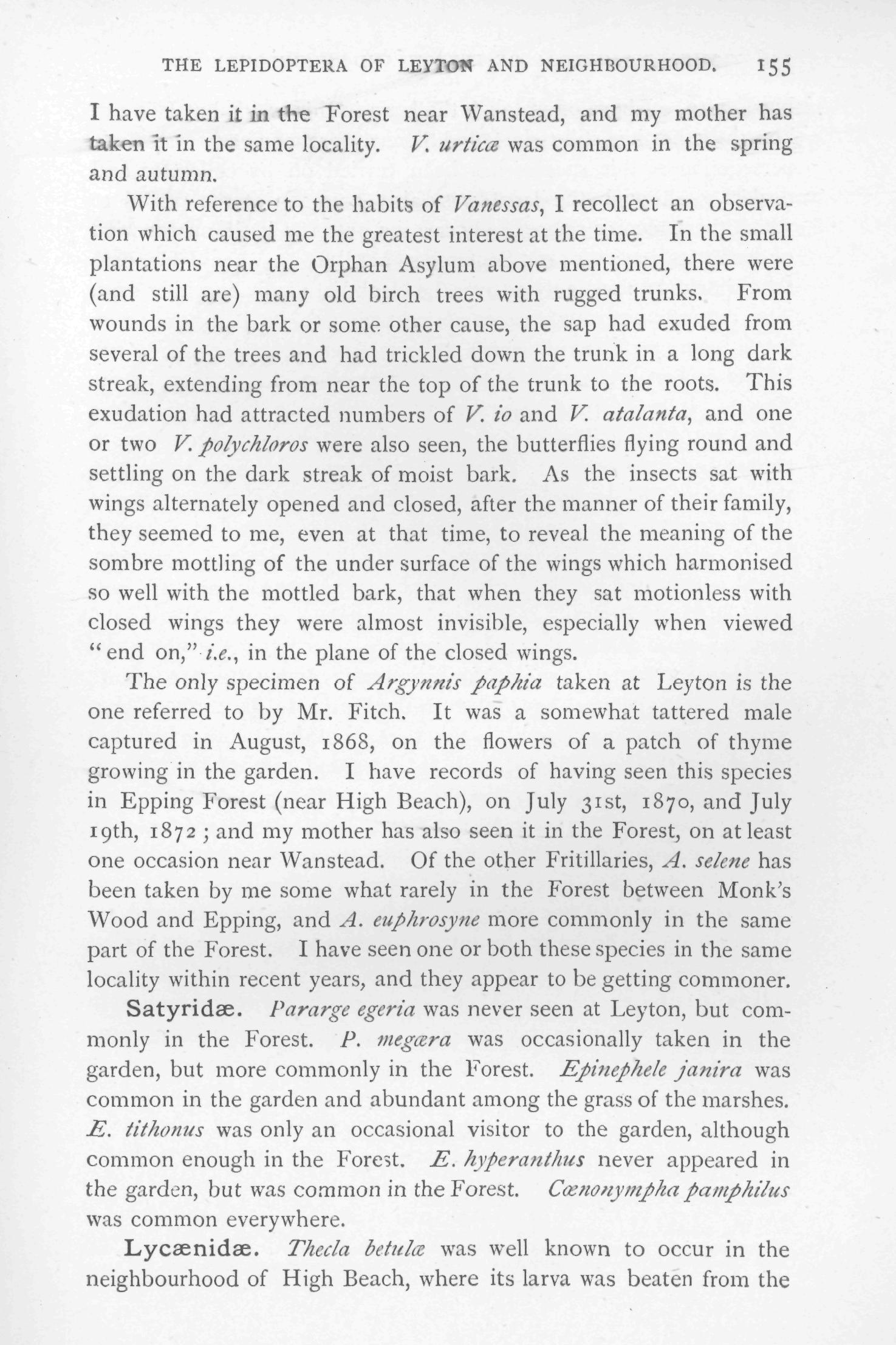 THE LEPIDOPTERA OF LEYTON AND NEIGHBOURHOOD. 155

I have taken it in the Forest near Wanstead, and my mother has taken it in the same locality. V. urticæ was common in the spring and autumn.

With reference to the habits of Vanessas, I recollect an observation which caused me the greatest interest at the time. In the small plantations near the Orphan Asylum above mentioned, there were (and still are) many old birch trees with rugged trunks. From wounds in the bark or some other cause, the sap had exuded from several of the trees and had trickled down the trunk in a long dark streak, extending from near the top of the trunk to the roots. This exudation had attracted numbers of V. io and V. atalanta, and one or two V. polychloros were also seen, the butterflies flying round and settling on the dark streak of moist bark. As the insects sat with wings alternately opened and closed, after the manner of their family, they seemed to me, even at that time, to reveal the meaning of the sombre mottling of the under surface of the wings which harmonised so well with the mottled bark, that when they sat motionless with closed wings they were almost invisible, especially when viewed "end on," i.e., in the plane of the closed wings.

The only specimen of Argynnis paphia taken at Leyton is the one referred to by Mr. Fitch. It was a somewhat tattered male captured in August, 1868, on the flowers of a patch of thyme growing in the garden. I have records of having seen this species in Epping Forest (near High Beach), on July 31st, 1870, and July 19th, 1872; and my mother has also seen it in the Forest, on at least one occasion near Wanstead. Of the other Fritillaries, A. selene has been taken by me some what rarely in the Forest between Monk's Wood and Epping, and A. euphrosyne more commonly in the same part of the Forest. I have seen one or both these species in the same locality within recent years, and they appear to be getting commoner.

Satyridæ. Pararge egeria was never seen at Leyton, but commonly in the Forest. P. megæra was occasionally taken in the garden, but more commonly in the Forest. Epinephele janira was common in the garden and abundant among the grass of the marshes. E. tithonus was only an occasional visitor to the garden, although common enough in the Forest. E. hyperanthus never appeared in the garden, but was common in the Forest. Cœnonympha pamphilus was common everywhere.

Lycænidæ. Thecla betulæ was well known to occur in the neighbourhood of High Beach, where its larva was beaten from the